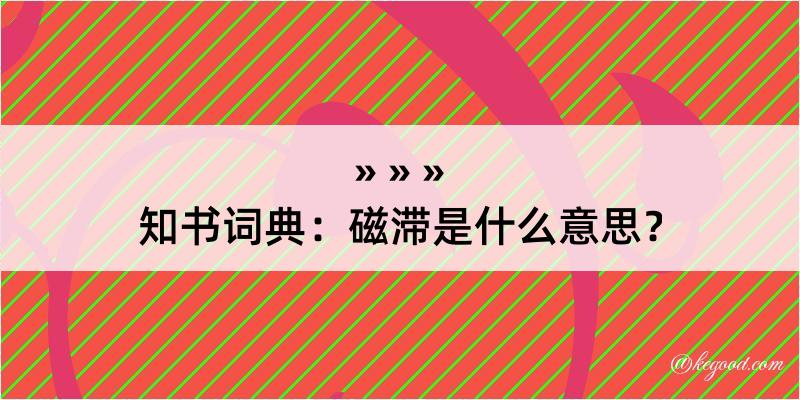 » » »
知书词典：磁滞是什么意思？

@kegood.com